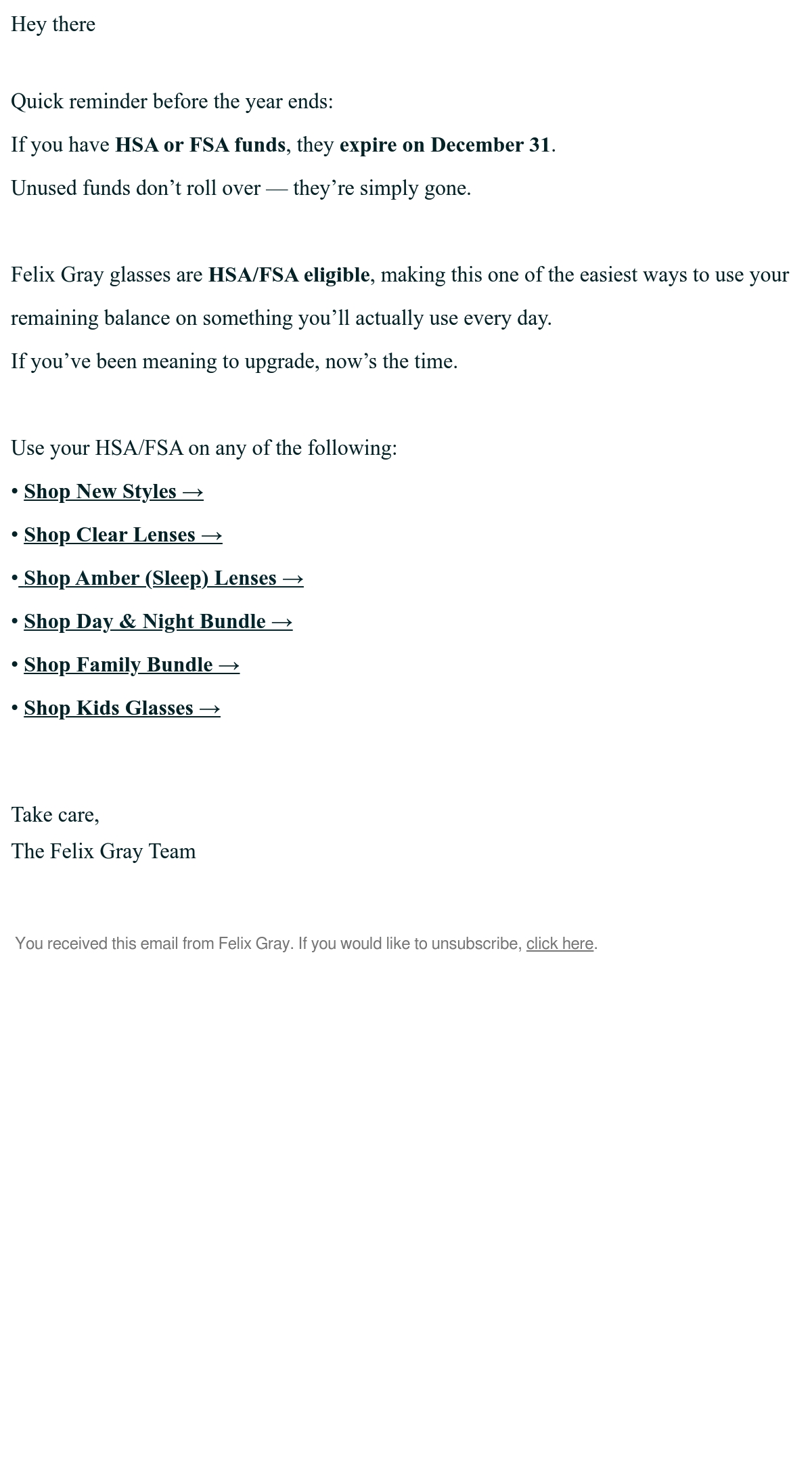 Hey there

Quick reminder before the year ends:

If you have HSA or FSA funds, they expire on December 31.

Unused funds don’t roll over — they’re simply gone.

Felix Gray glasses are HSA/FSA eligible, making this one of the easiest ways to use your remaining balance on something you’ll actually use every day.

If you’ve been meaning to upgrade, now’s the time.

Use your HSA/FSA on any of the following:

• Shop New Styles →

• Shop Clear Lenses →

• Shop Amber (Sleep) Lenses →

• Shop Day & Night Bundle →

• Shop Family Bundle →

• Shop Kids Glasses →

Take care,
The Felix Gray Team

You received this email from Felix Gray. If you would like to unsubscribe, click here.